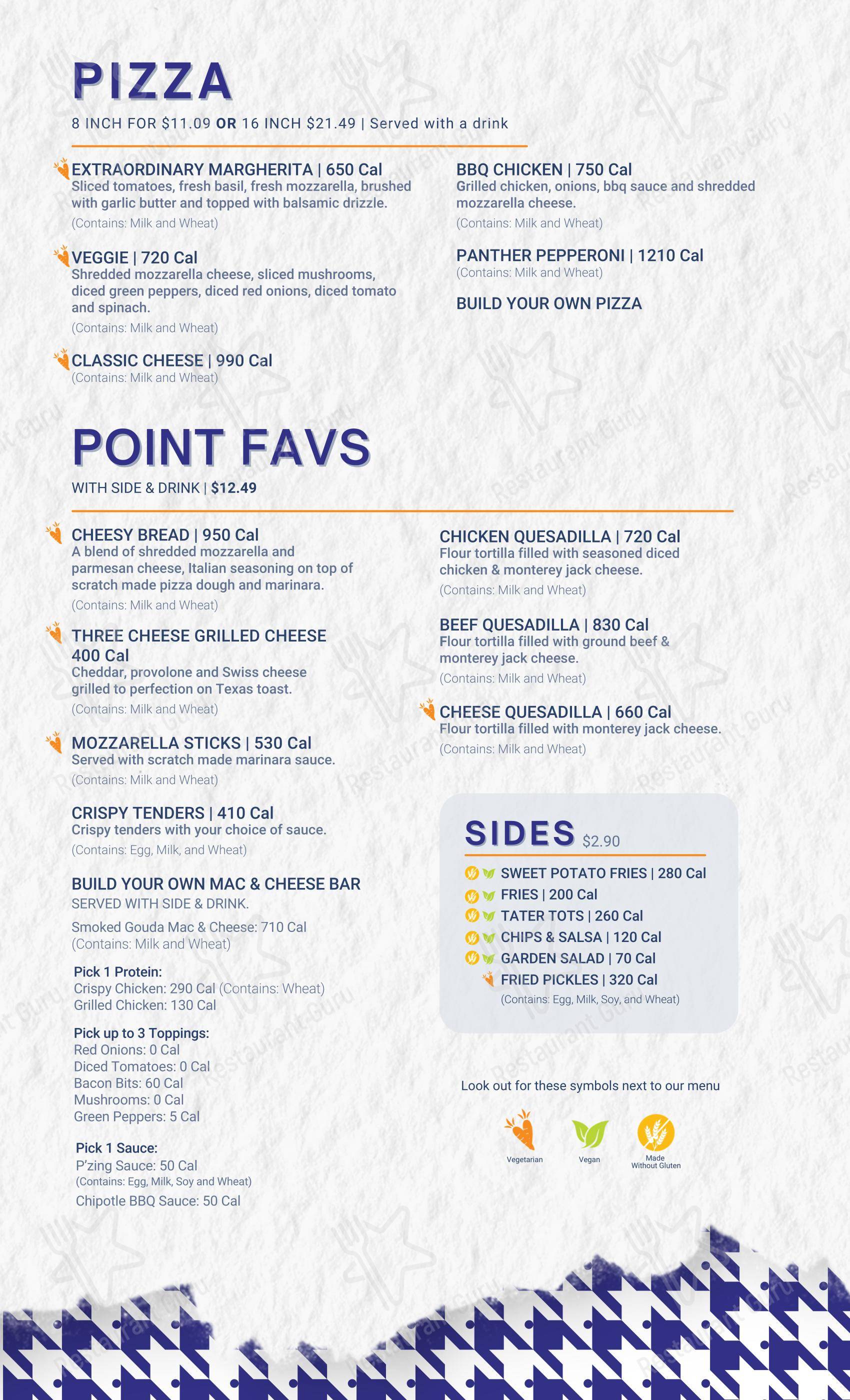 PIZZA

8 INCH FOR $11.09 OR 16 INCH $21.49 | Served with a drink

EXTRAORDINARY MARGHERITA | 650 Cal
Sliced tomatoes, fresh basil, fresh mozzarella, brushed with garlic butter and topped with balsamic drizzle.
(Contains: Milk and Wheat)

VEGGIE | 720 Cal
Shredded mozzarella cheese, sliced mushrooms, diced green peppers, diced red onions, diced tomato and spinach.
(Contains: Milk and Wheat)

CLASSIC CHEESE | 990 Cal
(Contains: Milk and Wheat)

BBQ CHICKEN | 750 Cal
Grilled chicken, onions, bbq sauce and shredded mozzarella cheese.
(Contains: Milk and Wheat)

PANTHER PEPPERONI | 1210 Cal
(Contains: Milk and Wheat)

BUILD YOUR OWN PIZZA

POINT FAVS

WITH SIDE & DRINK | $12.49

CHEESY BREAD | 950 Cal
A blend of shredded mozzarella and parmesan cheese, Italian seasoning on top of scratch made pizza dough and marinara.
(Contains: Milk and Wheat)

THREE CHEESE GRILLED CHEESE
400 Cal
Cheddar, provolone and Swiss cheese grilled to perfection on Texas toast.
(Contains: Milk and Wheat)

MOZZARELLA STICKS | 530 Cal
Served with scratch made marinara sauce.
(Contains: Milk and Wheat)

CRISPY TENDERS | 410 Cal
Crispy tenders with your choice of sauce.
(Contains: Egg, Milk, and Wheat)

BUILD YOUR OWN MAC & CHEESE BAR
SERVED WITH SIDE & DRINK.
Smoked Gouda Mac & Cheese: 710 Cal
(Contains: Milk and Wheat)

Pick 1 Protein:
Crispy Chicken: 290 Cal (Contains: Wheat)
Grilled Chicken: 130 Cal

Pick up to 3 Toppings:
Red Onions: 0 Cal
Diced Tomatoes: 0 Cal
Bacon Bits: 60 Cal
Mushrooms: 0 Cal
Green Peppers: 5 Cal

Pick 1 Sauce:
P'zing Sauce: 50 Cal
(Contains: Egg, Milk, Soy and Wheat)
Chipotle BBQ Sauce: 50 Cal

CHICKEN QUESADILLA | 720 Cal
Flour tortilla filled with seasoned diced chicken & monterey jack cheese.
(Contains: Milk and Wheat)

BEEF QUESADILLA | 830 Cal
Flour tortilla filled with ground beef & monterey jack cheese.
(Contains: Milk and Wheat)

CHEESE QUESADILLA | 660 Cal
Flour tortilla filled with monterey jack cheese.
(Contains: Milk and Wheat)

SIDES $2.90

SWEET POTATO FRIES | 280 Cal
FRIES | 200 Cal
TATER TOTS | 260 Cal
CHIPS & SALSA | 120 Cal
GARDEN SALAD | 70 Cal
FRIED PICKLES | 320 Cal
(Contains: Egg, Milk, Soy, and Wheat)

Look out for these symbols next to our menu

Vegetarian
Vegan
Made
Without Gluten

Restaurant Guru